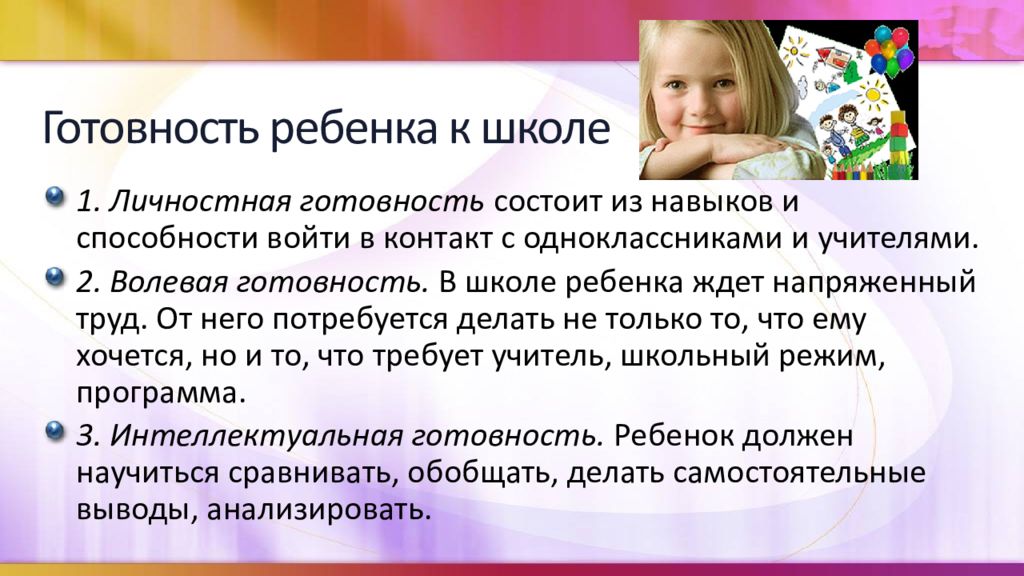 Готовность ребенка к школе

1. Личностная готовность состоит из навыков и способности войти в контакт с одноклассниками и учителями.

2. Волевая готовность. В школе ребенка ждет напряженный труд. От него потребуется делать не только то, что ему хочется, но и то, что требует учитель, школьный режим, программа.

3. Интеллектуальная готовность. Ребенок должен научиться сравнивать, обобщать, делать самостоятельные выводы, анализировать.